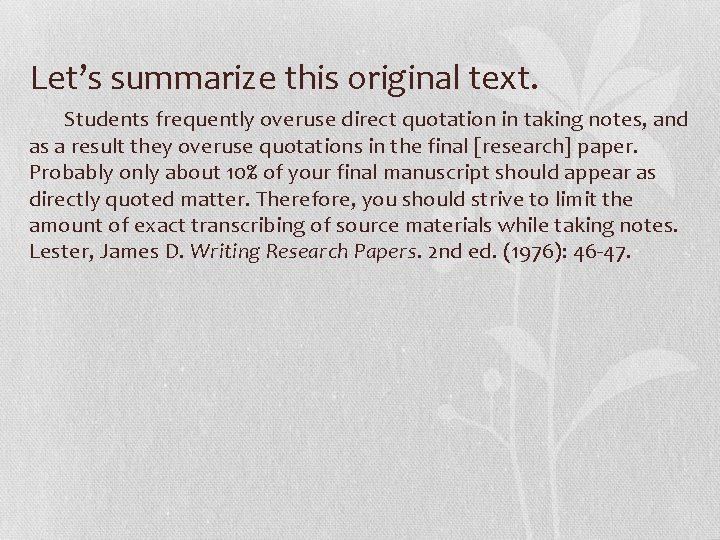 Let’s summarize this original text.

Students frequently overuse direct quotation in taking notes, and as a result they overuse quotations in the final [research] paper. Probably only about 10% of your final manuscript should appear as directly quoted matter. Therefore, you should strive to limit the amount of exact transcribing of source materials while taking notes. Lester, James D. Writing Research Papers. 2nd ed. (1976): 46-47.